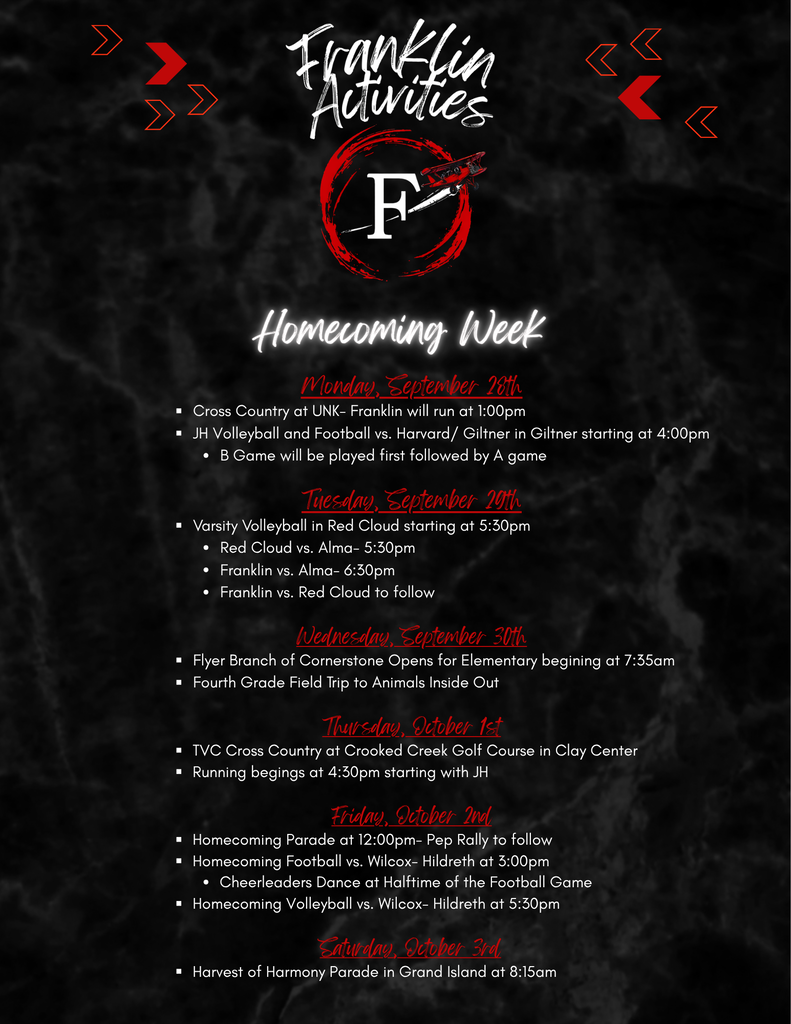 Franklin Activities

F

Homecoming Week

Monday, September 28th

- Cross Country at UNK- Franklin will run at 1:00pm
- JH Volleyball and Football vs. Harvard/ Giltner in Giltner starting at 4:00pm
  - B Game will be played first followed by A game

Tuesday, September 29th

- Varsity Volleyball in Red Cloud starting at 5:30pm
  - Red Cloud vs. Alma- 5:30pm
  - Franklin vs. Alma- 6:30pm
  - Franklin vs. Red Cloud to follow

Wednesday, September 30th

- Flyer Branch of Cornerstone Opens for Elementary begining at 7:35am
- Fourth Grade Field Trip to Animals Inside Out

Thursday, October 1st

- TVC Cross Country at Crooked Creek Golf Course in Clay Center
- Running begings at 4:30pm starting with JH

Friday, October 2nd

- Homecoming Parade at 12:00pm- Pep Rally to follow
- Homecoming Football vs. Wilcox- Hildreth at 3:00pm
  - Cheerleaders Dance at Halftime of the Football Game
- Homecoming Volleyball vs. Wilcox- Hildreth at 5:30pm

Saturday, October 3rd

- Harvest of Harmony Parade in Grand Island at 8:15am